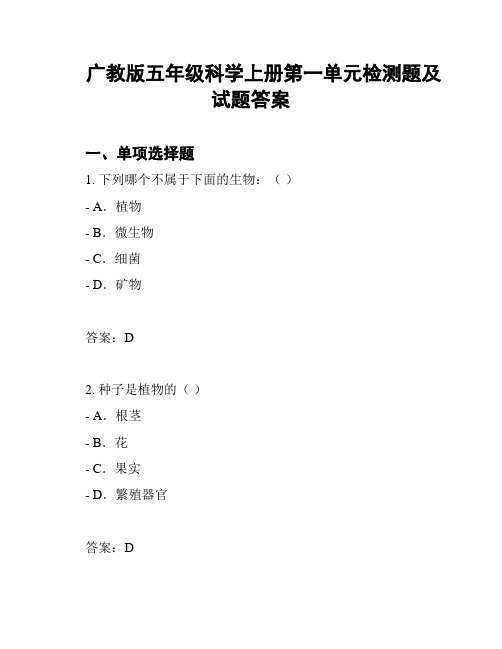 广教版五年级科学上册第一单元检测题及试题答案

一、单项选择题

1. 下列哪个不属于下面的生物：（ ）

- A．植物

- B．微生物

- C．细菌

- D．矿物

答案：D

2. 种子是植物的（ ）

- A．根茎

- B．花

- C．果实

- D．繁殖器官

答案：D